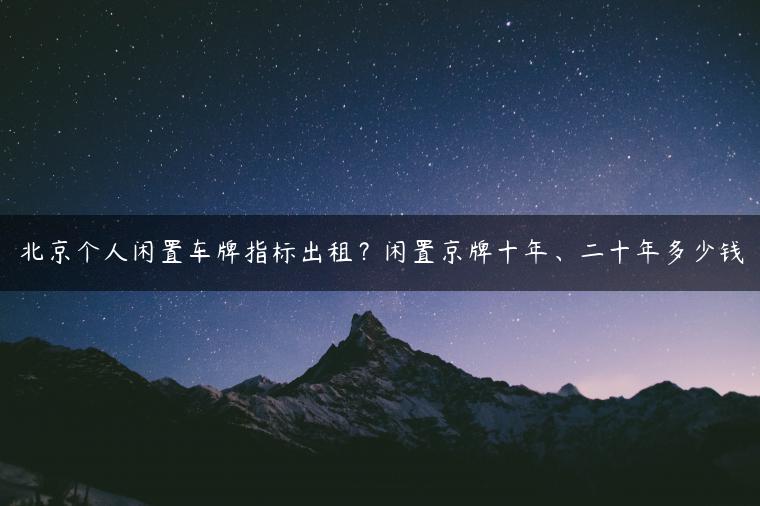 北京个人闲置车牌指标出租？闲置京牌十年、二十年多少钱